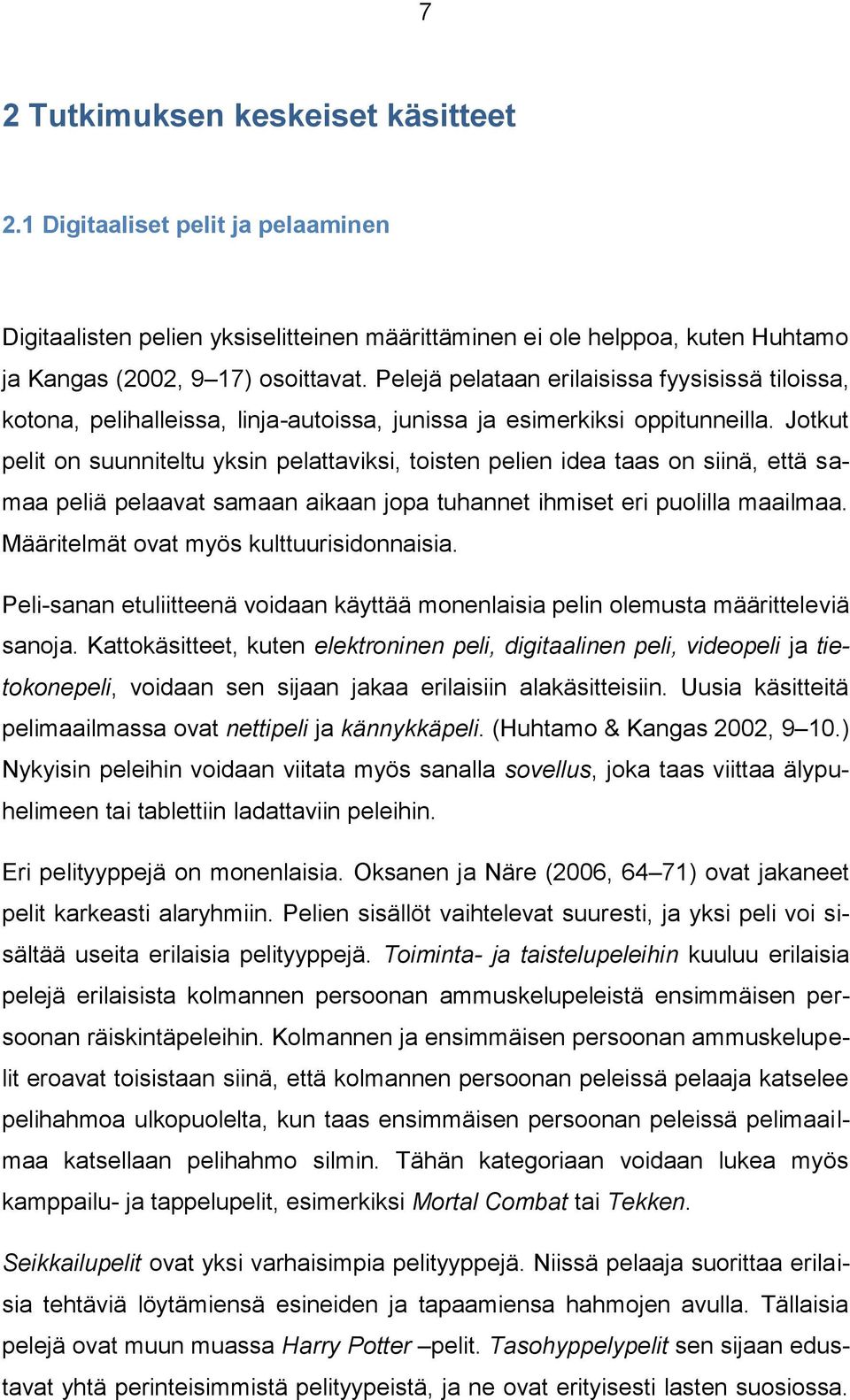 7

2 Tutkimuksen keskeiset käsitteet

2.1 Digitaaliset pelit ja pelaaminen

Digitaalisten pelien yksiselitteinen määrittäminen ei ole helppoa, kuten Huhtamo ja Kangas (2002, 9–17) osoittavat. Pelejä pelataan erilaisissa fyysisissä tiloissa, kotona, pelihalleissa, linja-autoissa, junissa ja esimerkiksi oppitunneilla. Jotkut pelit on suunniteltu yksin pelattaviksi, toisten pelien idea taas on siinä, että samaa peliä pelaavat samaan aikaan jopa tuhannet ihmiset eri puolilla maailmaa. Määritelmät ovat myös kulttuurisidonnaisia.

Peli-sanan etuliitteenä voidaan käyttää monenlaisia pelin olemusta määritteleviä sanoja. Kattokäsitteet, kuten elektroninen peli, digitaalinen peli, videopeli ja tietokonepeli, voidaan sen sijaan jakaa erilaisiin alakäsitteisiin. Uusia käsitteitä pelimaailmassa ovat nettipeli ja kännykkäpeli. (Huhtamo & Kangas 2002, 9–10.) Nykyisin peleihin voidaan viitata myös sanalla sovellus, joka taas viittaa älypuhelimeen tai tablettiin ladattaviin peleihin.

Eri pelityyppejä on monenlaisia. Oksanen ja Näre (2006, 64–71) ovat jakaneet pelit karkeasti alaryhmiin. Pelien sisällöt vaihtelevat suuresti, ja yksi peli voi sisältää useita erilaisia pelityyppejä. Toiminta- ja taistelupeleihin kuuluu erilaisia pelejä erilaisista kolmannen persoonan ammuskelupeleistä ensimmäisen persoonan räiskintäpeleihin. Kolmannen ja ensimmäisen persoonan ammuskelupelit eroavat toisistaan siinä, että kolmannen persoonan peleissä pelaaja katselee pelihahmoa ulkopuolelta, kun taas ensimmäisen persoonan peleissä pelimaailmaa katsellaan pelihahmo silmin. Tähän kategoriaan voidaan lukea myös kamppailu- ja tappelupelit, esimerkiksi Mortal Combat tai Tekken.

Seikkailupelit ovat yksi varhaisimpia pelityyppejä. Niissä pelaaja suorittaa erilaisia tehtäviä löytämiensä esineiden ja tapaamiensa hahmojen avulla. Tällaisia pelejä ovat muun muassa Harry Potter –pelit. Tasohyppelypelit sen sijaan edustavat yhtä perinteisimmistä pelityypeistä, ja ne ovat erityisesti lasten suosiossa.